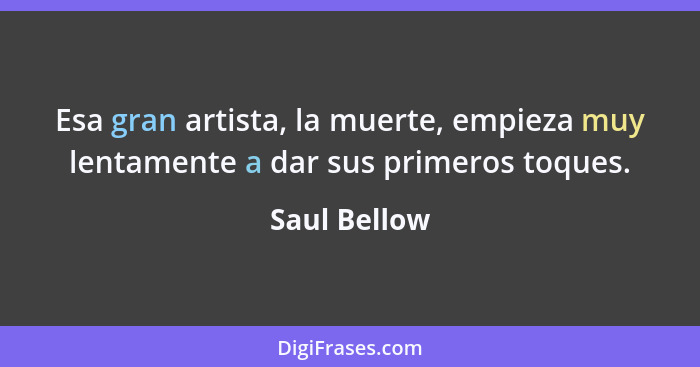 Esa gran artista, la muerte, empieza muy lentamente a dar sus primeros toques.

Saul Bellow

DigiFrases.com